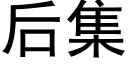 后集